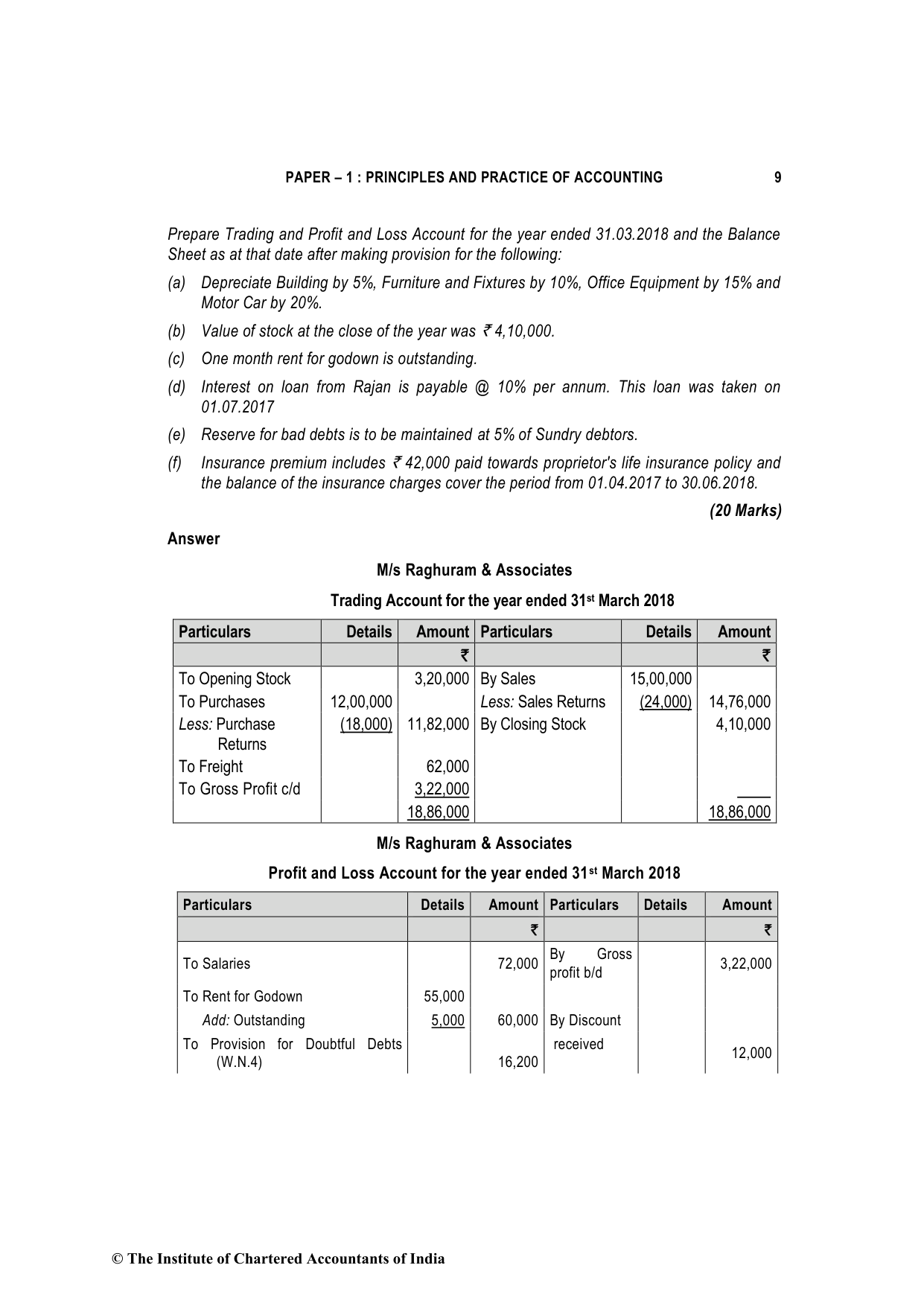 PAPER – 1 : PRINCIPLES AND PRACTICE OF ACCOUNTING 9

Prepare Trading and Profit and Loss Account for the year ended 31.03.2018 and the Balance Sheet as at that date after making provision for the following:

(a) Depreciate Building by 5%, Furniture and Fixtures by 10%, Office Equipment by 15% and Motor Car by 20%.

(b) Value of stock at the close of the year was ₹ 4,10,000.

(c) One month rent for godown is outstanding.

(d) Interest on loan from Rajan is payable @ 10% per annum. This loan was taken on 01.07.2017

(e) Reserve for bad debts is to be maintained at 5% of Sundry debtors.

(f) Insurance premium includes ₹ 42,000 paid towards proprietor's life insurance policy and the balance of the insurance charges cover the period from 01.04.2017 to 30.06.2018.

(20 Marks)

Answer

M/s Raghuram & Associates

Trading Account for the year ended 31st March 2018

| Particulars | Details | Amount | Particulars | Details | Amount |
|---|---|---|---|---|---|
| | | ₹ | | | ₹ |
| To Opening Stock | | 3,20,000 | By Sales | 15,00,000 | |
| To Purchases | 12,00,000 | | Less: Sales Returns | (24,000) | 14,76,000 |
| Less: Purchase Returns | (18,000) | 11,82,000 | By Closing Stock | | 4,10,000 |
| To Freight | | 62,000 | | | |
| To Gross Profit c/d | | 3,22,000 | | | |
| | | 18,86,000 | | | 18,86,000 |

M/s Raghuram & Associates

Profit and Loss Account for the year ended 31st March 2018

| Particulars | Details | Amount | Particulars | Details | Amount |
|---|---|---|---|---|---|
| | | ₹ | | | ₹ |
| To Salaries | | 72,000 | By Gross profit b/d | | 3,22,000 |
| To Rent for Godown | 55,000 | | | | |
| Add: Outstanding | 5,000 | 60,000 | By Discount received | | 12,000 |
| To Provision for Doubtful Debts (W.N.4) | | 16,200 | | | |

© The Institute of Chartered Accountants of India